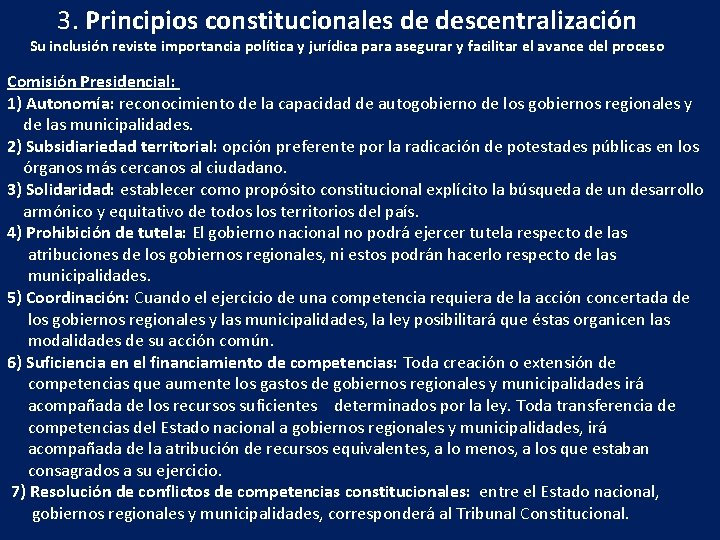 3. Principios constitucionales de descentralización
Su inclusión reviste importancia política y jurídica para asegurar y facilitar el avance del proceso

Comisión Presidencial:
1) Autonomía: reconocimiento de la capacidad de autogobierno de los gobiernos regionales y de las municipalidades.
2) Subsidiariedad territorial: opción preferente por la radicación de potestades públicas en los órganos más cercanos al ciudadano.
3) Solidaridad: establecer como propósito constitucional explícito la búsqueda de un desarrollo armónico y equitativo de todos los territorios del país.
4) Prohibición de tutela: El gobierno nacional no podrá ejercer tutela respecto de las atribuciones de los gobiernos regionales, ni estos podrán hacerlo respecto de las municipalidades.
5) Coordinación: Cuando el ejercicio de una competencia requiera de la acción concertada de los gobiernos regionales y las municipalidades, la ley posibilitará que éstas organicen las modalidades de su acción común.
6) Suficiencia en el financiamiento de competencias: Toda creación o extensión de competencias que aumente los gastos de gobiernos regionales y municipalidades irá acompañada de los recursos suficientes determinados por la ley. Toda transferencia de competencias del Estado nacional a gobiernos regionales y municipalidades, irá acompañada de la atribución de recursos equivalentes, a lo menos, a los que estaban consagrados a su ejercicio.
7) Resolución de conflictos de competencias constitucionales: entre el Estado nacional, gobiernos regionales y municipalidades, corresponderá al Tribunal Constitucional.